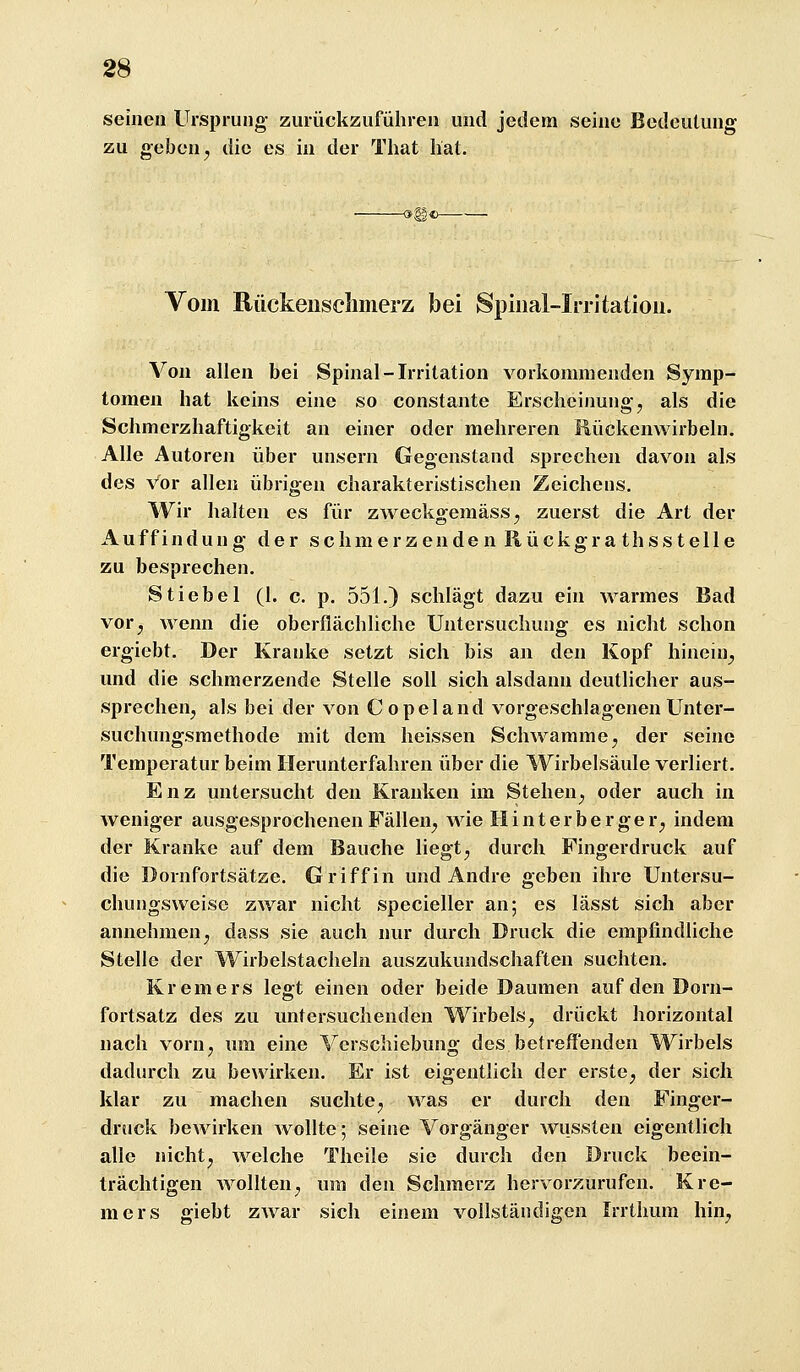 28

seinen Ursprung zurückzuführen und jedem seine Bedeutung zu geben, die es in der That hat.

Vom Rückenschmerz bei Spinal-Irritation.

Von allen bei Spinal-Irritation vorkommenden Symptomen hat keins eine so constante Erscheinung, als die Schmerzhaftigkeit an einer oder mehreren Rückenwirbeln. Alle Autoren über unsern Gegenstand sprechen davon als des vor allen übrigen charakteristischen Zeichens.

Wir halten es für zweckgemäss, zuerst die Art der Auffindung der schmerzenden Rückgrathsstelle zu besprechen.

Stiebel (l. c. p. 551.) schlägt dazu ein warmes Bad vor, wenn die oberflächliche Untersuchung es nicht schon ergiebt. Der Kranke setzt sich bis an den Kopf hinein, und die schmerzende Stelle soll sich alsdann deutlicher aussprechen, als bei der von Copeland vorgeschlagenen Untersuchungsmethode mit dem heissen Schwamme, der seine Temperatur beim Herunterfahren über die Wirbelsäule verliert. Enz untersucht den Kranken im Stehen, oder auch in weniger ausgesprochenen Fällen, wie Hinterberger, indem der Kranke auf dem Bauche liegt, durch Fingerdruck auf die Dornfortsätze. Griffin und Andre geben ihre Untersuchungsweise zwar nicht specieller an; es lässt sich aber annehmen, dass sie auch nur durch Druck die empfindliche Stelle der Wirbelstacheln auszukundschaften suchten. Kremers legt einen oder beide Daumen auf den Dornfortsatz des zu untersuchenden Wirbels, drückt horizontal nach vorn, um eine Verschiebung des betreffenden Wirbels dadurch zu bewirken. Er ist eigentlich der erste, der sich klar zu machen suchte, was er durch den Fingerdruck bewirken wollte; seine Vorgänger wussten eigentlich alle nicht, welche Theile sie durch den Druck beeinträchtigen wollten, um den Schmerz hervorzurufen. Kremers giebt zwar sich einem vollständigen Irrthum hin,